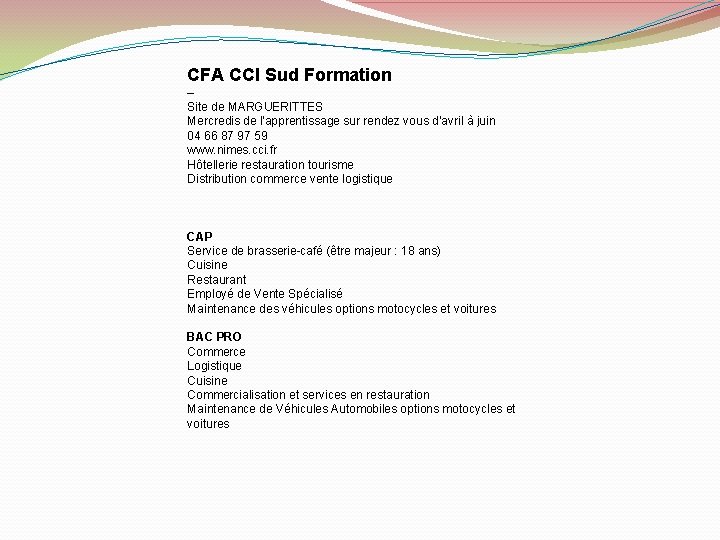 CFA CCI Sud Formation
–
Site de MARGUERITTES
Mercredis de l'apprentissage sur rendez vous d'avril à juin
04 66 87 97 59
www.nimes.cci.fr
Hôtellerie restauration tourisme
Distribution commerce vente logistique

CAP
Service de brasserie-café (être majeur : 18 ans)
Cuisine
Restaurant
Employé de Vente Spécialisé
Maintenance des véhicules options motocycles et voitures

BAC PRO
Commerce
Logistique
Cuisine
Commercialisation et services en restauration
Maintenance de Véhicules Automobiles options motocycles et voitures